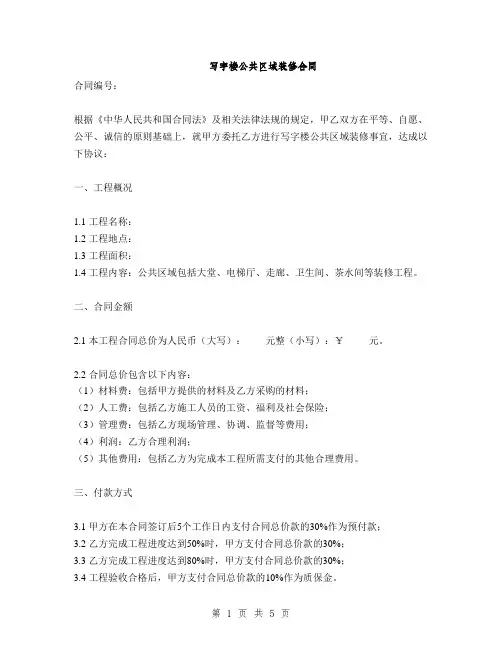 写字楼公共区域装修合同

合同编号：

根据《中华人民共和国合同法》及相关法律法规的规定，甲乙双方在平等、自愿、公平、诚信的原则基础上，就甲方委托乙方进行写字楼公共区域装修事宜，达成以下协议：

一、工程概况

1.1 工程名称：
1.2 工程地点：
1.3 工程面积：
1.4 工程内容：公共区域包括大堂、电梯厅、走廊、卫生间、茶水间等装修工程。

二、合同金额

2.1 本工程合同总价为人民币（大写）： 元整（小写）：￥ 元。

2.2 合同总价包含以下内容：
（1）材料费：包括甲方提供的材料及乙方采购的材料；
（2）人工费：包括乙方施工人员的工资、福利及社会保险；
（3）管理费：包括乙方现场管理、协调、监督等费用；
（4）利润：乙方合理利润；
（5）其他费用：包括乙方为完成本工程所需支付的其他合理费用。

三、付款方式

3.1 甲方在本合同签订后5个工作日内支付合同总价款的30%作为预付款；
3.2 乙方完成工程进度达到50%时，甲方支付合同总价款的30%；
3.3 乙方完成工程进度达到80%时，甲方支付合同总价款的30%；
3.4 工程验收合格后，甲方支付合同总价款的10%作为质保金。

第 1 页 共 5 页